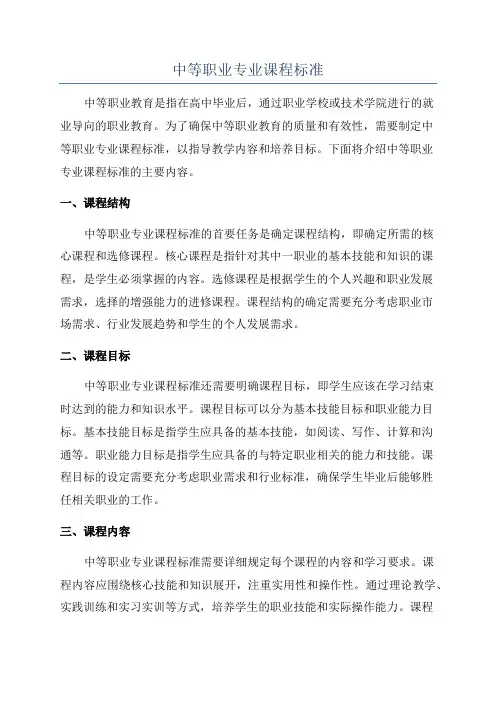 中等职业专业课程标准

中等职业教育是指在高中毕业后，通过职业学校或技术学院进行的就业导向的职业教育。为了确保中等职业教育的质量和有效性，需要制定中等职业专业课程标准，以指导教学内容和培养目标。下面将介绍中等职业专业课程标准的主要内容。

一、课程结构

中等职业专业课程标准的首要任务是确定课程结构，即确定所需的核心课程和选修课程。核心课程是指针对其中一职业的基本技能和知识的课程，是学生必须掌握的内容。选修课程是根据学生的个人兴趣和职业发展需求，选择的增强能力的进修课程。课程结构的确定需要充分考虑职业市场需求、行业发展趋势和学生的个人发展需求。

二、课程目标

中等职业专业课程标准还需要明确课程目标，即学生应该在学习结束时达到的能力和知识水平。课程目标可以分为基本技能目标和职业能力目标。基本技能目标是指学生应具备的基本技能，如阅读、写作、计算和沟通等。职业能力目标是指学生应具备的与特定职业相关的能力和技能。课程目标的设定需要充分考虑职业需求和行业标准，确保学生毕业后能够胜任相关职业的工作。

三、课程内容

中等职业专业课程标准需要详细规定每个课程的内容和学习要求。课程内容应围绕核心技能和知识展开，注重实用性和操作性。通过理论教学、实践训练和实习实训等方式，培养学生的职业技能和实际操作能力。课程